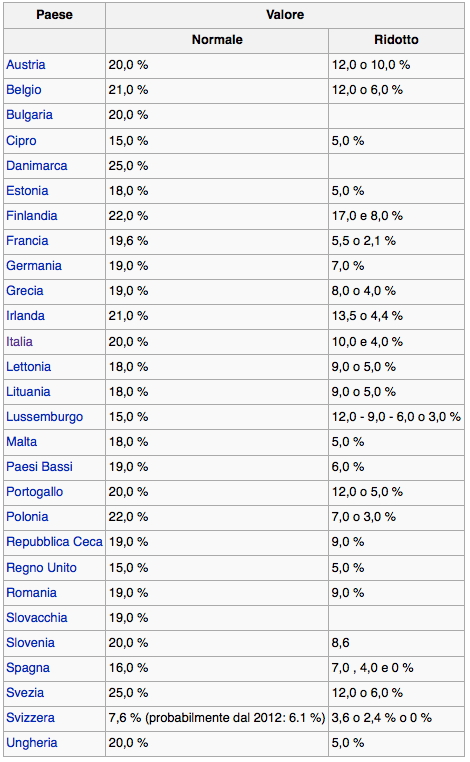 | Paese | Valore | |
|---|---|---|
| | Normale | Ridotto |
| Austria | 20,0 % | 12,0 o 10,0 % |
| Belgio | 21,0 % | 12,0 o 6,0 % |
| Bulgaria | 20,0 % | |
| Cipro | 15,0 % | 5,0 % |
| Danimarca | 25,0 % | |
| Estonia | 18,0 % | 5,0 % |
| Finlandia | 22,0 % | 17,0 e 8,0 % |
| Francia | 19,6 % | 5,5 o 2,1 % |
| Germania | 19,0 % | 7,0 % |
| Grecia | 19,0 % | 8,0 o 4,0 % |
| Irlanda | 21,0 % | 13,5 o 4,4 % |
| Italia | 20,0 % | 10,0 e 4,0 % |
| Lettonia | 18,0 % | 9,0 o 5,0 % |
| Lituania | 18,0 % | 9,0 o 5,0 % |
| Lussemburgo | 15,0 % | 12,0 - 9,0 - 6,0 o 3,0 % |
| Malta | 18,0 % | 5,0 % |
| Paesi Bassi | 19,0 % | 6,0 % |
| Portogallo | 20,0 % | 12,0 o 5,0 % |
| Polonia | 22,0 % | 7,0 o 3,0 % |
| Repubblica Ceca | 19,0 % | 9,0 % |
| Regno Unito | 15,0 % | 5,0 % |
| Romania | 19,0 % | 9,0 % |
| Slovacchia | 19,0 % | |
| Slovenia | 20,0 % | 8,6 |
| Spagna | 16,0 % | 7,0 , 4,0 e 0 % |
| Svezia | 25,0 % | 12,0 o 6,0 % |
| Svizzera | 7,6 % (probabilmente dal 2012: 6.1 %) | 3,6 o 2,4 % o 0 % |
| Ungheria | 20,0 % | 5,0 % |